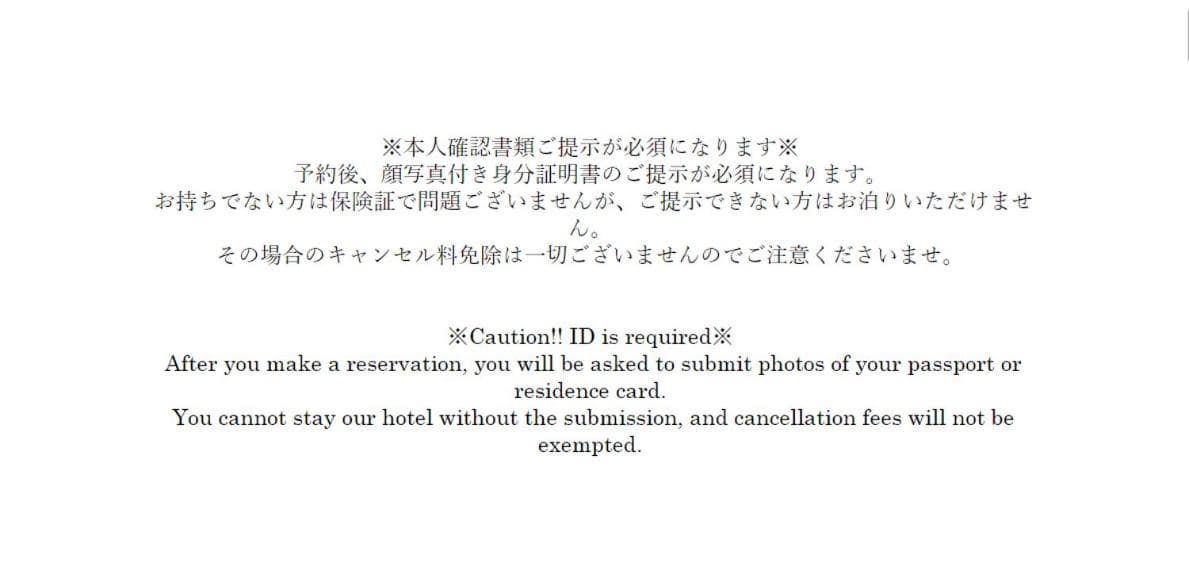 ※本人確認書類ご提示が必須になります※
予約後、顔写真付き身分証明書のご提示が必須になります。
お持ちでない方は保険証で問題ございませんが、ご提示できない方はお泊りいただけません。
その場合のキャンセル料免除は一切ございませんのでご注意くださいませ。

※Caution!! ID is required※
After you make a reservation, you will be asked to submit photos of your passport or residence card.
You cannot stay our hotel without the submission, and cancellation fees will not be exempted.